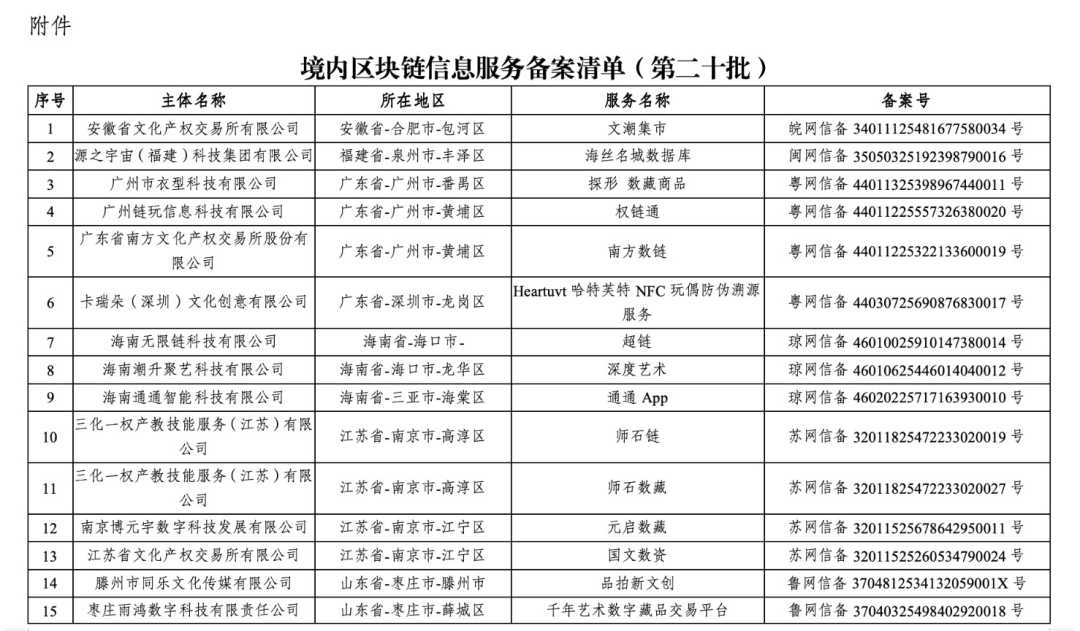 附件

境内区块链信息服务备案清单（第二十批）

| 序号 | 主体名称 | 所在地区 | 服务名称 | 备案号 |
|---|---|---|---|---|
| 1 | 安徽省文化产权交易所有限公司 | 安徽省-合肥市-包河区 | 文潮集市 | 皖网信备 34011125481677580034 号 |
| 2 | 源之宇宙（福建）科技集团有限公司 | 福建省-泉州市-丰泽区 | 海丝名城数据库 | 闽网信备 35050325192398790016 号 |
| 3 | 广州市衣型科技有限公司 | 广东省-广州市-番禺区 | 探形 数藏商品 | 粤网信备 44011325398967440011 号 |
| 4 | 广州链玩信息科技有限公司 | 广东省-广州市-黄埔区 | 权链通 | 粤网信备 44011225557326380020 号 |
| 5 | 广东省南方文化产权交易所股份有限公司 | 广东省-广州市-黄埔区 | 南方数链 | 粤网信备 44011225322133600019 号 |
| 6 | 卡瑞朵（深圳）文化创意有限公司 | 广东省-深圳市-龙岗区 | Heartuvt 哈特芙特 NFC 玩偶防伪溯源服务 | 粤网信备 44030725690876830017 号 |
| 7 | 海南无限链科技有限公司 | 海南省-海口市- | 超链 | 琼网信备 46010025910147380014 号 |
| 8 | 海南潮升聚艺科技有限公司 | 海南省-海口市-龙华区 | 深度艺术 | 琼网信备 46010625446014040012 号 |
| 9 | 海南通通智能科技有限公司 | 海南省-三亚市-海棠区 | 通通 App | 琼网信备 46020225717163930010 号 |
| 10 | 三化一权产教技能服务（江苏）有限公司 | 江苏省-南京市-高淳区 | 师石链 | 苏网信备 32011825472233020019 号 |
| 11 | 三化一权产教技能服务（江苏）有限公司 | 江苏省-南京市-高淳区 | 师石数藏 | 苏网信备 32011825472233020027 号 |
| 12 | 南京博元宇数字科技发展有限公司 | 江苏省-南京市-江宁区 | 元启数藏 | 苏网信备 32011525678642950011 号 |
| 13 | 江苏省文化产权交易所有限公司 | 江苏省-南京市-江宁区 | 国文数资 | 苏网信备 32011525260534790024 号 |
| 14 | 滕州市同乐文化传媒有限公司 | 山东省-枣庄市-滕州市 | 品拍新文创 | 鲁网信备 3704812534132059001X 号 |
| 15 | 枣庄雨鸿数字科技有限责任公司 | 山东省-枣庄市-薛城区 | 千年艺术数字藏品交易平台 | 鲁网信备 37040325498402920018 号 |